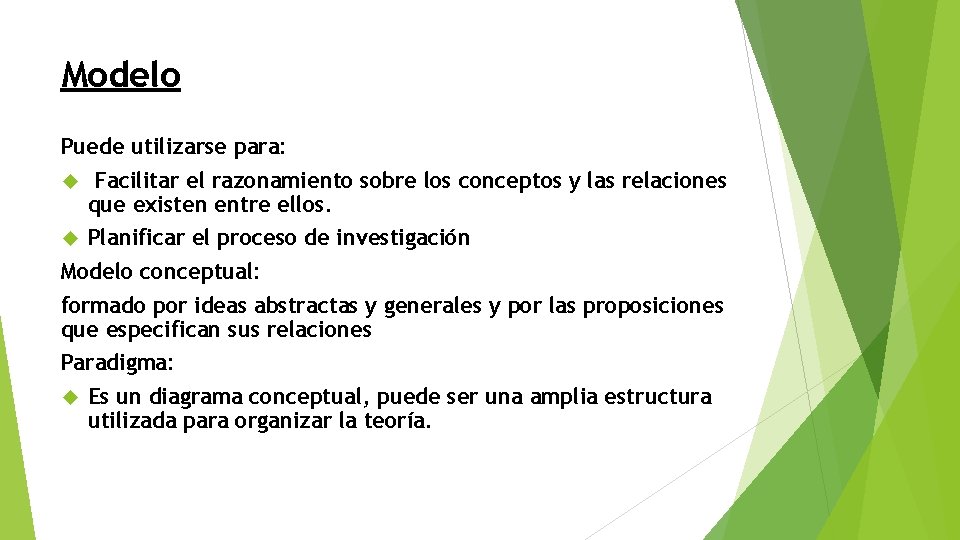 Modelo

Puede utilizarse para:

Facilitar el razonamiento sobre los conceptos y las relaciones que existen entre ellos.

Planificar el proceso de investigación

Modelo conceptual:

formado por ideas abstractas y generales y por las proposiciones que especifican sus relaciones

Paradigma:

Es un diagrama conceptual, puede ser una amplia estructura utilizada para organizar la teoría.